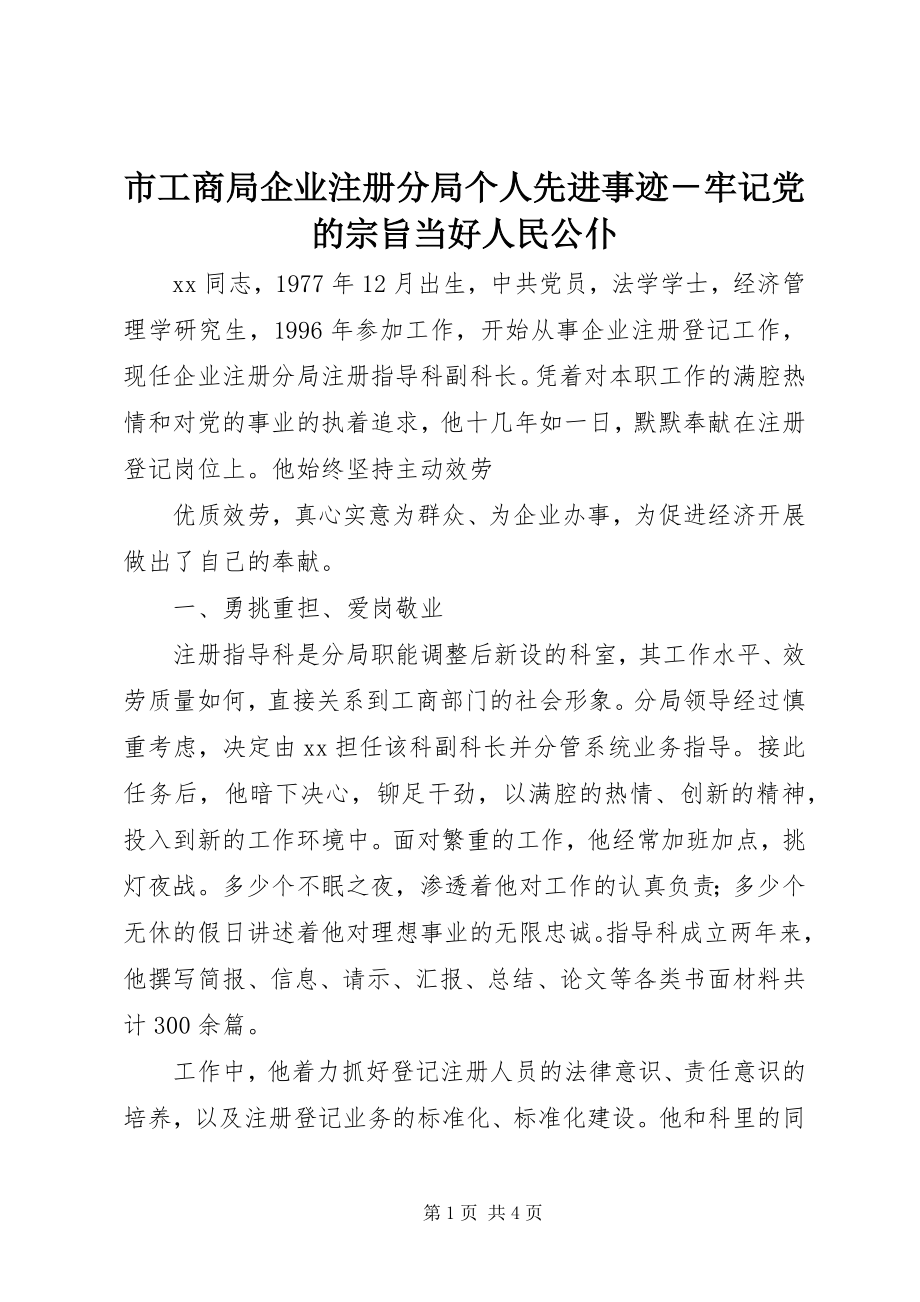 市工商局企业注册分局个人先进事迹－牢记党的宗旨当好人民公仆

xx 同志，1977 年 12 月出生，中共党员，法学学士，经济管理学研究生，1996 年参加工作，开始从事企业注册登记工作，现任企业注册分局注册指导科副科长。凭着对本职工作的满腔热情和对党的事业的执着追求，他十几年如一日，默默奉献在注册登记岗位上。他始终坚持主动效劳

优质效劳，真心实意为群众、为企业办事，为促进经济开展做出了自己的奉献。

一、勇挑重担、爱岗敬业

注册指导科是分局职能调整后新设的科室，其工作水平、效劳质量如何，直接关系到工商部门的社会形象。分局领导经过慎重考虑，决定由 xx 担任该科副科长并分管系统业务指导。接此任务后，他暗下决心，铆足干劲，以满腔的热情、创新的精神，投入到新的工作环境中。面对繁重的工作，他经常加班加点，挑灯夜战。多少个不眠之夜，渗透着他对工作的认真负责；多少个无休的假日讲述着他对理想事业的无限忠诚。指导科成立两年来，他撰写简报、信息、请示、汇报、总结、论文等各类书面材料共计 300 余篇。

工作中，他着力抓好登记注册人员的法律意识、责任意识的培养，以及注册登记业务的标准化、标准化建设。他和科里的同

第 1 页 共 4 页